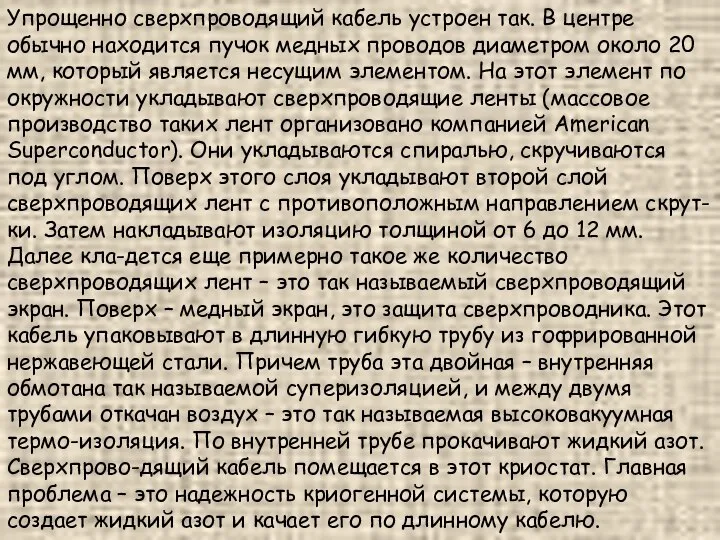 Упрощенно сверхпроводящий кабель устроен так. В центре обычно находится пучок медных проводов диаметром около 20 мм, который является несущим элементом. На этот элемент по окружности укладывают сверхпроводящие ленты (массовое производство таких лент организовано компанией American Superconductor). Они укладываются спиралью, скручиваются под углом. Поверх этого слоя укладывают второй слой сверхпроводящих лент с противоположным направлением скрутки. Затем накладывают изоляцию толщиной от 6 до 12 мм. Далее кла-дется еще примерно такое же количество сверхпроводящих лент – это так называемый сверхпроводящий экран. Поверх – медный экран, это защита сверхпроводника. Этот кабель упаковывают в длинную гибкую трубу из гофрированной нержавеющей стали. Причем труба эта двойная – внутренняя обмотана так называемой суперизоляцией, и между двумя трубами откачан воздух – это так называемая высоковакуумная термо-изоляция. По внутренней трубе прокачивают жидкий азот. Сверхпрово-дящий кабель помещается в этот криостат. Главная проблема – это надежность криогенной системы, которую создает жидкий азот и качает его по длинному кабелю.